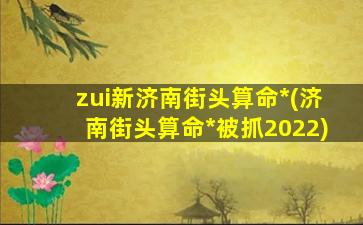 zui新济南街头算命*(济南街头算命*被抓2022)